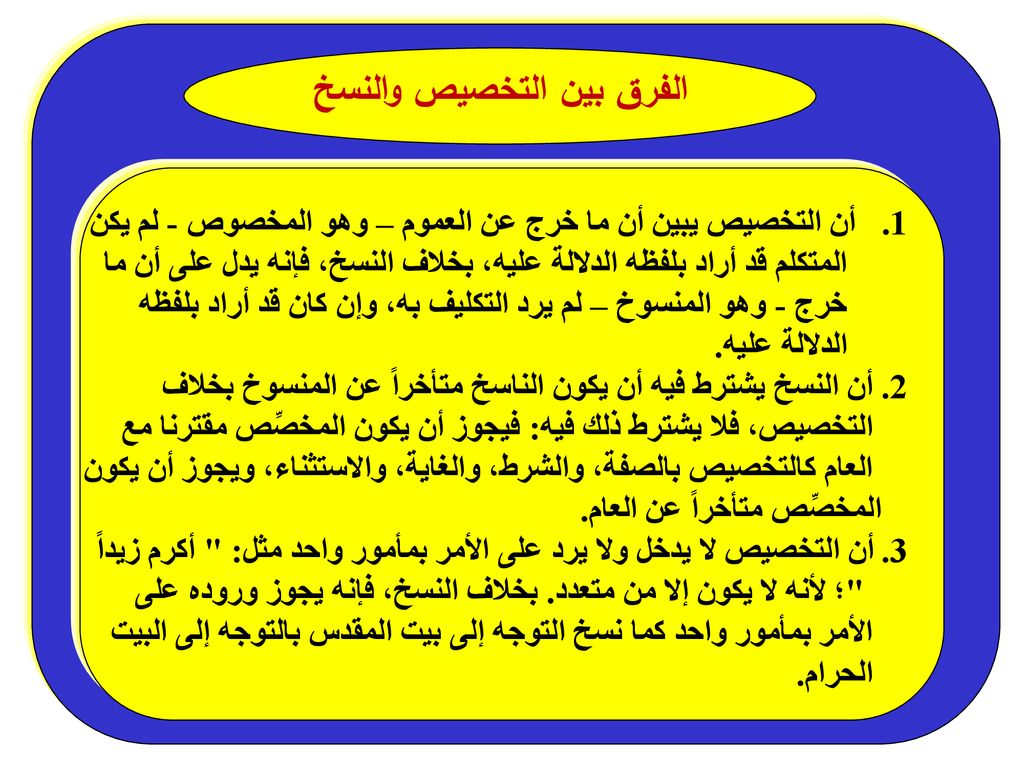 الفرق بين التخصيص والنسخ

1. أن التخصيص يبين أن ما خرج عن العموم – وهو المخصوص - لم يكن المتكلم قد أراد بلفظه الدلالة عليه، بخلاف النسخ، فإنه يدل على أن ما خرج - وهو المنسوخ – لم يرد التكليف به، وإن كان قد أراد بلفظه الدلالة عليه.

2. أن النسخ يشترط فيه أن يكون الناسخ متأخراً عن المنسوخ بخلاف التخصيص، فلا يشترط ذلك فيه: فيجوز أن يكون المخصِّص مقترنا مع العام كالتخصيص بالصفة، والشرط، والغاية، والاستثناء، ويجوز أن يكون المخصِّص متأخراً عن العام.

3. أن التخصيص لا يدخل ولا يرد على الأمر بمأمور واحد مثل: " أكرم زيداً "؛ لأنه لا يكون إلا من متعدد. بخلاف النسخ، فإنه يجوز وروده على الأمر بمأمور واحد كما نسخ التوجه إلى بيت المقدس بالتوجه إلى البيت الحرام.